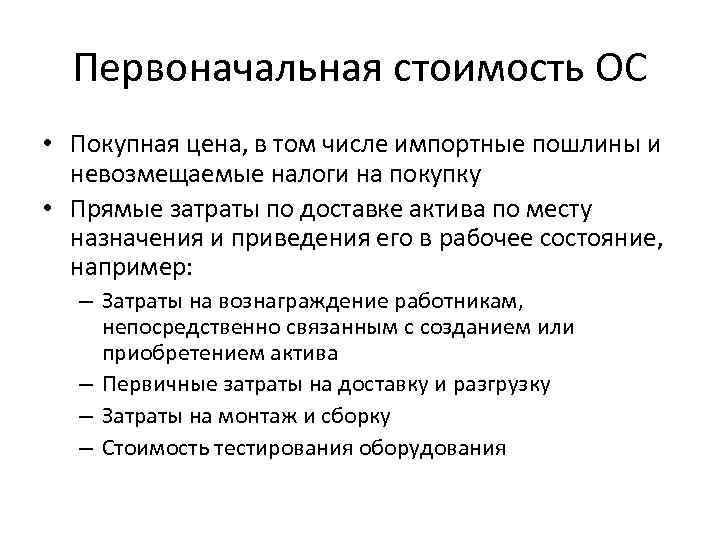 Первоначальная стоимость ОС

• Покупная цена, в том числе импортные пошлины и невозмещаемые налоги на покупку
• Прямые затраты по доставке актива по месту назначения и приведения его в рабочее состояние, например:
– Затраты на вознаграждение работникам, непосредственно связанным с созданием или приобретением актива
– Первичные затраты на доставку и разгрузку
– Затраты на монтаж и сборку
– Стоимость тестирования оборудования